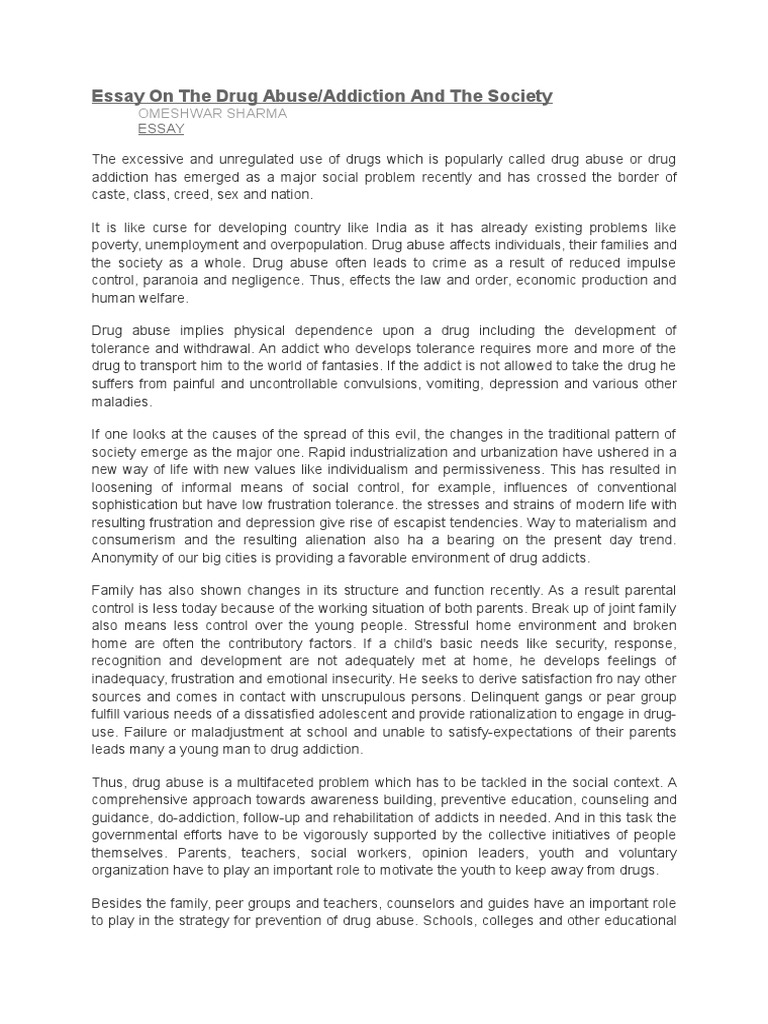 Essay On The Drug Abuse/Addiction And The Society
OMESHWAR SHARMA
ESSAY

The excessive and unregulated use of drugs which is popularly called drug abuse or drug addiction has emerged as a major social problem recently and has crossed the border of caste, class, creed, sex and nation.

It is like curse for developing country like India as it has already existing problems like poverty, unemployment and overpopulation. Drug abuse affects individuals, their families and the society as a whole. Drug abuse often leads to crime as a result of reduced impulse control, paranoia and negligence. Thus, effects the law and order, economic production and human welfare.

Drug abuse implies physical dependence upon a drug including the development of tolerance and withdrawal. An addict who develops tolerance requires more and more of the drug to transport him to the world of fantasies. If the addict is not allowed to take the drug he suffers from painful and uncontrollable convulsions, vomiting, depression and various other maladies.

If one looks at the causes of the spread of this evil, the changes in the traditional pattern of society emerge as the major one. Rapid industrialization and urbanization have ushered in a new way of life with new values like individualism and permissiveness. This has resulted in loosening of informal means of social control, for example, influences of conventional sophistication but have low frustration tolerance. the stresses and strains of modern life with resulting frustration and depression give rise of escapist tendencies. Way to materialism and consumerism and the resulting alienation also ha a bearing on the present day trend. Anonymity of our big cities is providing a favorable environment of drug addicts.

Family has also shown changes in its structure and function recently. As a result parental control is less today because of the working situation of both parents. Break up of joint family also means less control over the young people. Stressful home environment and broken home are often the contributory factors. If a child's basic needs like security, response, recognition and development are not adequately met at home, he develops feelings of inadequacy, frustration and emotional insecurity. He seeks to derive satisfaction fro nay other sources and comes in contact with unscrupulous persons. Delinquent gangs or pear group fulfill various needs of a dissatisfied adolescent and provide rationalization to engage in drug-use. Failure or maladjustment at school and unable to satisfy-expectations of their parents leads many a young man to drug addiction.

Thus, drug abuse is a multifaceted problem which has to be tackled in the social context. A comprehensive approach towards awareness building, preventive education, counseling and guidance, do-addiction, follow-up and rehabilitation of addicts in needed. And in this task the governmental efforts have to be vigorously supported by the collective initiatives of people themselves. Parents, teachers, social workers, opinion leaders, youth and voluntary organization have to play an important role to motivate the youth to keep away from drugs.

Besides the family, peer groups and teachers, counselors and guides have an important role to play in the strategy for prevention of drug abuse. Schools, colleges and other educational